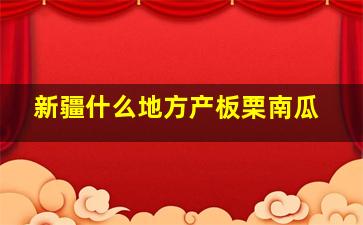 新疆什么地方产板栗南瓜